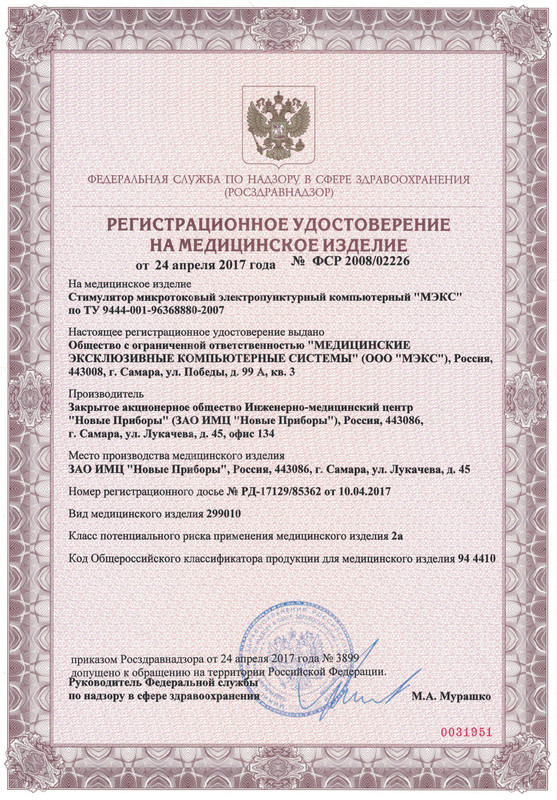 ФЕДЕРАЛЬНАЯ СЛУЖБА ПО НАДЗОРУ В СФЕРЕ ЗДРАВООХРАНЕНИЯ
(РОСЗДРАВНАДЗОР)

РЕГИСТРАЦИОННОЕ УДОСТОВЕРЕНИЕ
НА МЕДИЦИНСКОЕ ИЗДЕЛИЕ

от 24 апреля 2017 года № ФСР 2008/02226

На медицинское изделие
Стимулятор микротоковый электропунктурный компьютерный "МЭКС" по ТУ 9444-001-96368880-2007

Настоящее регистрационное удостоверение выдано
Общество с ограниченной ответственностью "МЕДИЦИНСКИЕ ЭКСКЛЮЗИВНЫЕ КОМПЬЮТЕРНЫЕ СИСТЕМЫ" (ООО "МЭКС"), Россия, 443008, г. Самара, ул. Победы, д. 99 А, кв. 3

Производитель
Закрытое акционерное общество Инженерно-медицинский центр "Новые Приборы" (ЗАО ИМЦ "Новые Приборы"), Россия, 443086, г. Самара, ул. Лукачева, д. 45, офис 134

Место производства медицинского изделия
ЗАО ИМЦ "Новые Приборы", Россия, 443086, г. Самара, ул. Лукачева, д. 45

Номер регистрационного досье № РД-17129/85362 от 10.04.2017

Вид медицинского изделия 299010

Класс потенциального риска применения медицинского изделия 2а

Код Общероссийского классификатора продукции для медицинского изделия 94 4410

приказом Росздравнадзора от 24 апреля 2017 года № 3899
допущено к обращению на территории Российской Федерации.

Руководитель Федеральной службы
по надзору в сфере здравоохранения М.А. Мурашко

0031951